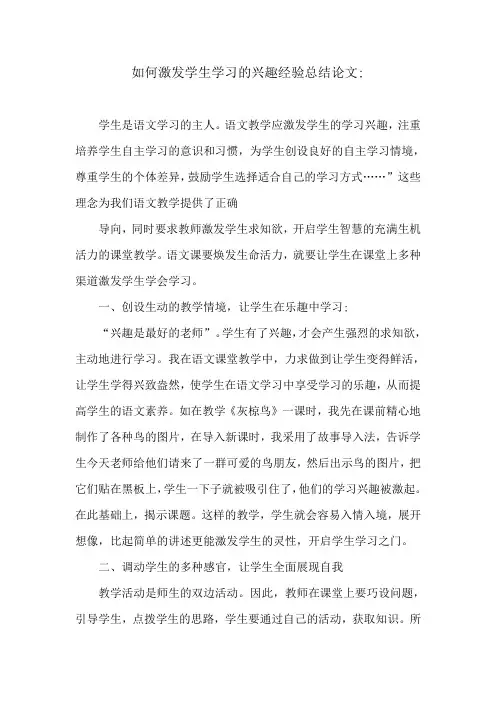 如何激发学生学习的兴趣经验总结论文:

学生是语文学习的主人。语文教学应激发学生的学习兴趣，注重培养学生自主学习的意识和习惯，为学生创设良好的自主学习情境，尊重学生的个体差异，鼓励学生选择适合自己的学习方式……”这些理念为我们语文教学提供了正确

导向，同时要求教师激发学生求知欲，开启学生智慧的充满生机活力的课堂教学。语文课要焕发生命活力，就要让学生在课堂上多种渠道激发学生学会学习。

一、创设生动的教学情境，让学生在乐趣中学习:

“兴趣是最好的老师”。学生有了兴趣，才会产生强烈的求知欲，主动地进行学习。我在语文课堂教学中，力求做到让学生变得鲜活，让学生学得兴致盎然，使学生在语文学习中享受学习的乐趣，从而提高学生的语文素养。如在教学《灰椋鸟》一课时，我先在课前精心地制作了各种鸟的图片，在导入新课时，我采用了故事导入法，告诉学生今天老师给他们请来了一群可爱的鸟朋友，然后出示鸟的图片，把它们贴在黑板上，学生一下子就被吸引住了，他们的学习兴趣被激起。在此基础上，揭示课题。这样的教学，学生就会容易入情入境，展开想像，比起简单的讲述更能激发学生的灵性，开启学生学习之门。

二、调动学生的多种感官，让学生全面展现自我

教学活动是师生的双边活动。因此，教师在课堂上要巧设问题，引导学生，点拨学生的思路，学生要通过自己的活动，获取知识。所